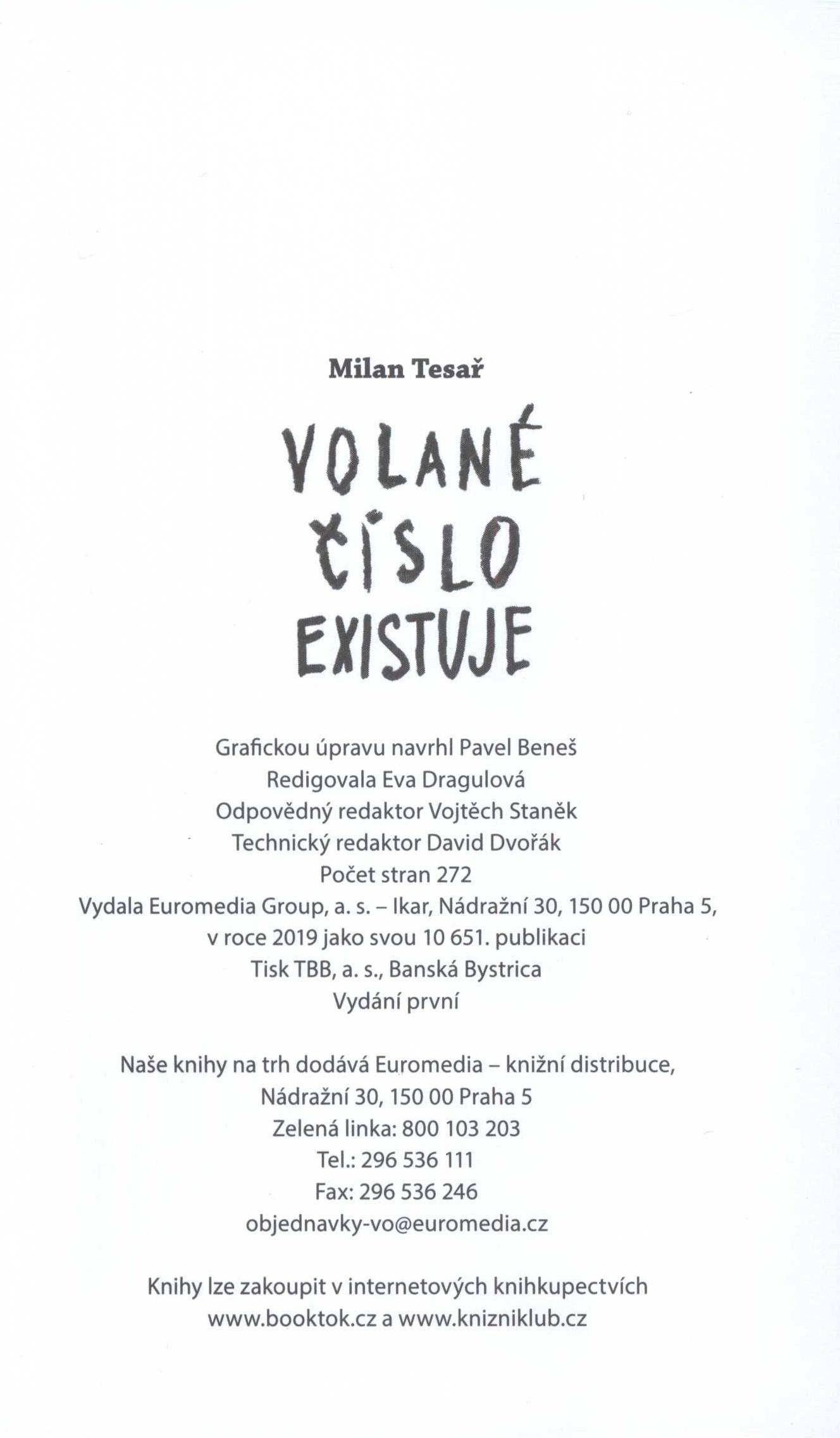 Milan Tesař

VOLANÉ
ČÍSLO
EXISTUJE

Grafickou úpravu navrhl Pavel Beneš
Redigovala Eva Dragulová
Odpovědný redaktor Vojtěch Staněk
Technický redaktor David Dvořák
Počet stran 272
Vydala Euromedia Group, a. s. – Ikar, Nádražní 30, 150 00 Praha 5,
v roce 2019 jako svou 10 651. publikaci
Tisk TBB, a. s., Banská Bystrica
Vydání první

Naše knihy na trh dodává Euromedia – knižní distribuce,
Nádražní 30, 150 00 Praha 5
Zelená linka: 800 103 203
Tel.: 296 536 111
Fax: 296 536 246
objednavky-vo@euromedia.cz

Knihy lze zakoupit v internetových knihkupectvích
www.booktok.cz a www.knizniklub.cz